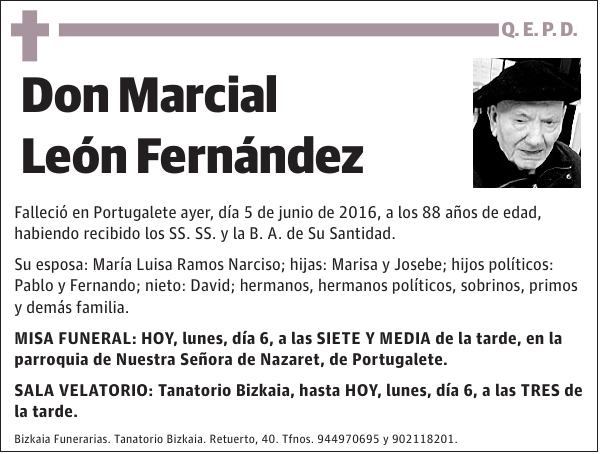 Q. E. P. D.

Don Marcial León Fernández

Falleció en Portugalete ayer, día 5 de junio de 2016, a los 88 años de edad, habiendo recibido los SS. SS. y la B. A. de Su Santidad.

Su esposa: María Luisa Ramos Narciso; hijas: Marisa y Josebe; hijos políticos: Pablo y Fernando; nieto: David; hermanos, hermanos políticos, sobrinos, primos y demás familia.

MISA FUNERAL: HOY, lunes, día 6, a las SIETE Y MEDIA de la tarde, en la parroquia de Nuestra Señora de Nazaret, de Portugalete.

SALA VELATORIO: Tanatorio Bizkaia, hasta HOY, lunes, día 6, a las TRES de la tarde.

Bizkaia Funerarias. Tanatorio Bizkaia. Retuerto, 40. Tfnos. 944970695 y 902118201.